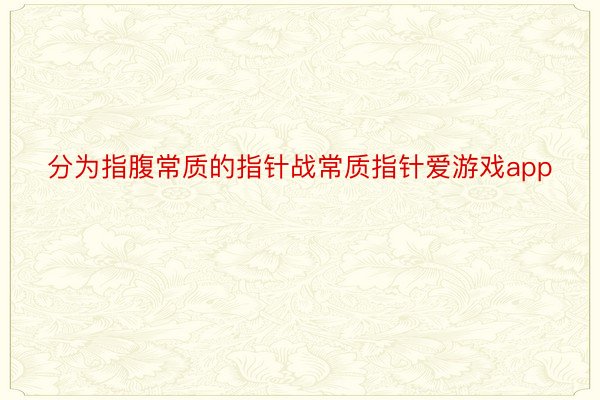 分为指腹常质的指针战常质指针爱游戏app